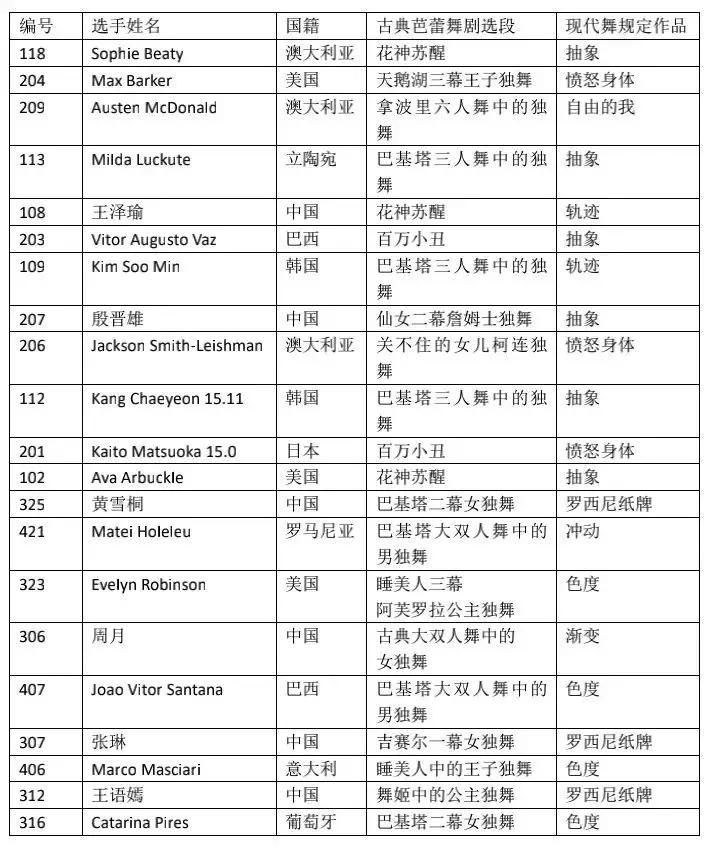 | 编号 | 选手姓名 | 国籍 | 古典芭蕾舞剧选段 | 现代舞规定作品 |
|---|---|---|---|---|
| 118 | Sophie Beaty | 澳大利亚 | 花神苏醒 | 抽象 |
| 204 | Max Barker | 美国 | 天鹅湖三幕王子独舞 | 愤怒身体 |
| 209 | Austen McDonald | 澳大利亚 | 拿波里六人舞中的独舞 | 自由的我 |
| 113 | Milda Luckute | 立陶宛 | 巴基塔三人舞中的独舞 | 抽象 |
| 108 | 王泽瑜 | 中国 | 花神苏醒 | 轨迹 |
| 203 | Vitor Augusto Vaz | 巴西 | 百万小丑 | 抽象 |
| 109 | Kim Soo Min | 韩国 | 巴基塔三人舞中的独舞 | 轨迹 |
| 207 | 殷晋雄 | 中国 | 仙女二幕詹姆士独舞 | 抽象 |
| 206 | Jackson Smith-Leishman | 澳大利亚 | 关不住的女儿柯连独舞 | 愤怒身体 |
| 112 | Kang Chaeyeon 15.11 | 韩国 | 巴基塔三人舞中的独舞 | 抽象 |
| 201 | Kaito Matsuoka 15.0 | 日本 | 百万小丑 | 愤怒身体 |
| 102 | Ava Arbuckle | 美国 | 花神苏醒 | 抽象 |
| 325 | 黄雪桐 | 中国 | 巴基塔二幕女独舞 | 罗西尼纸牌 |
| 421 | Matei Holeleu | 罗马尼亚 | 巴基塔大双人舞中的男独舞 | 冲动 |
| 323 | Evelyn Robinson | 美国 | 睡美人三幕 阿芙罗拉公主独舞 | 色度 |
| 306 | 周月 | 中国 | 古典大双人舞中的女独舞 | 渐变 |
| 407 | Joao Vitor Santana | 巴西 | 巴基塔大双人舞中的男独舞 | 色度 |
| 307 | 张琳 | 中国 | 吉赛尔一幕女独舞 | 罗西尼纸牌 |
| 406 | Marco Masciari | 意大利 | 睡美人中的王子独舞 | 色度 |
| 312 | 王语嫣 | 中国 | 舞姬中的公主独舞 | 罗西尼纸牌 |
| 316 | Catarina Pires | 葡萄牙 | 巴基塔二幕女独舞 | 色度 |